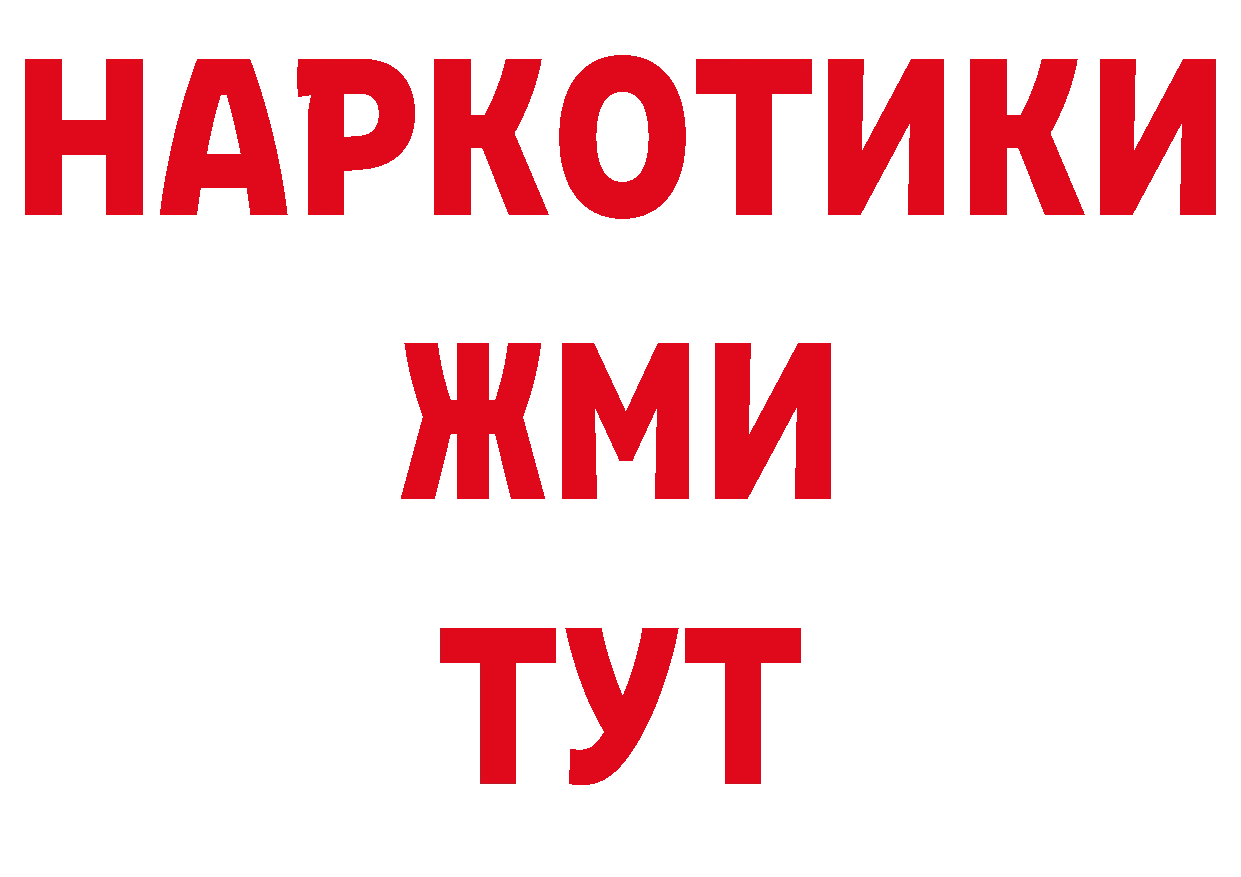 НАРКОТИКИ
ЖМИ
ТУТ